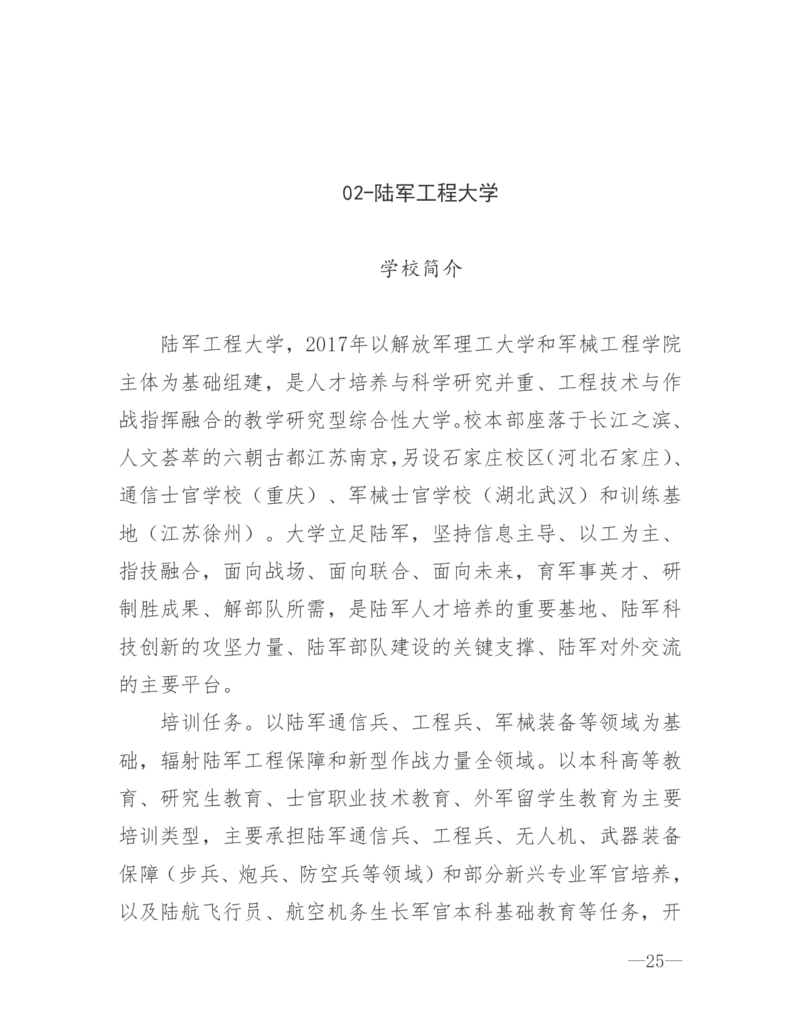 02-陆军工程大学

学校简介

陆军工程大学，2017年以解放军理工大学和军械工程学院主体为基础组建，是人才培养与科学研究并重、工程技术与作战指挥融合的教学研究型综合性大学。校本部座落于长江之滨、人文荟萃的六朝古都江苏南京，另设石家庄校区（河北石家庄）、通信士官学校（重庆）、军械士官学校（湖北武汉）和训练基地（江苏徐州）。大学立足陆军，坚持信息主导、以工为主、指技融合，面向战场、面向联合、面向未来，育军事英才、研制胜成果、解部队所需，是陆军人才培养的重要基地、陆军科技创新的攻坚力量、陆军部队建设的关键支撑、陆军对外交流的主要平台。

培训任务。以陆军通信兵、工程兵、军械装备等领域为基础，辐射陆军工程保障和新型作战力量全领域。以本科高等教育、研究生教育、士官职业技术教育、外军留学生教育为主要培训类型，主要承担陆军通信兵、工程兵、无人机、武器装备保障（步兵、炮兵、防空兵等领域）和部分新兴专业军官培养，以及陆航飞行员、航空机务生长军官本科基础教育等任务，开

—25—